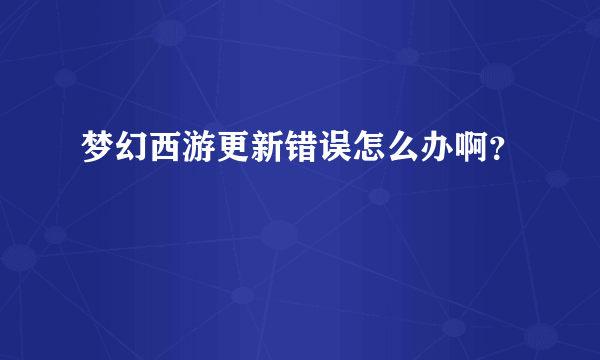 梦幻西游更新错误怎么办啊?